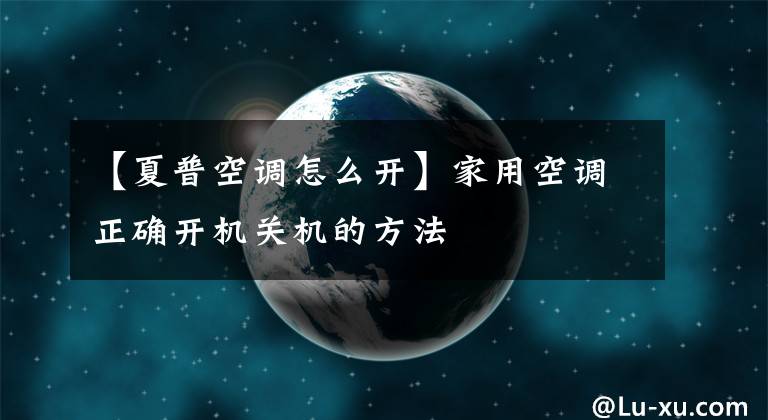 【夏普空调怎么开】家用空调正确开机关机的方法

@Lu-xu.com